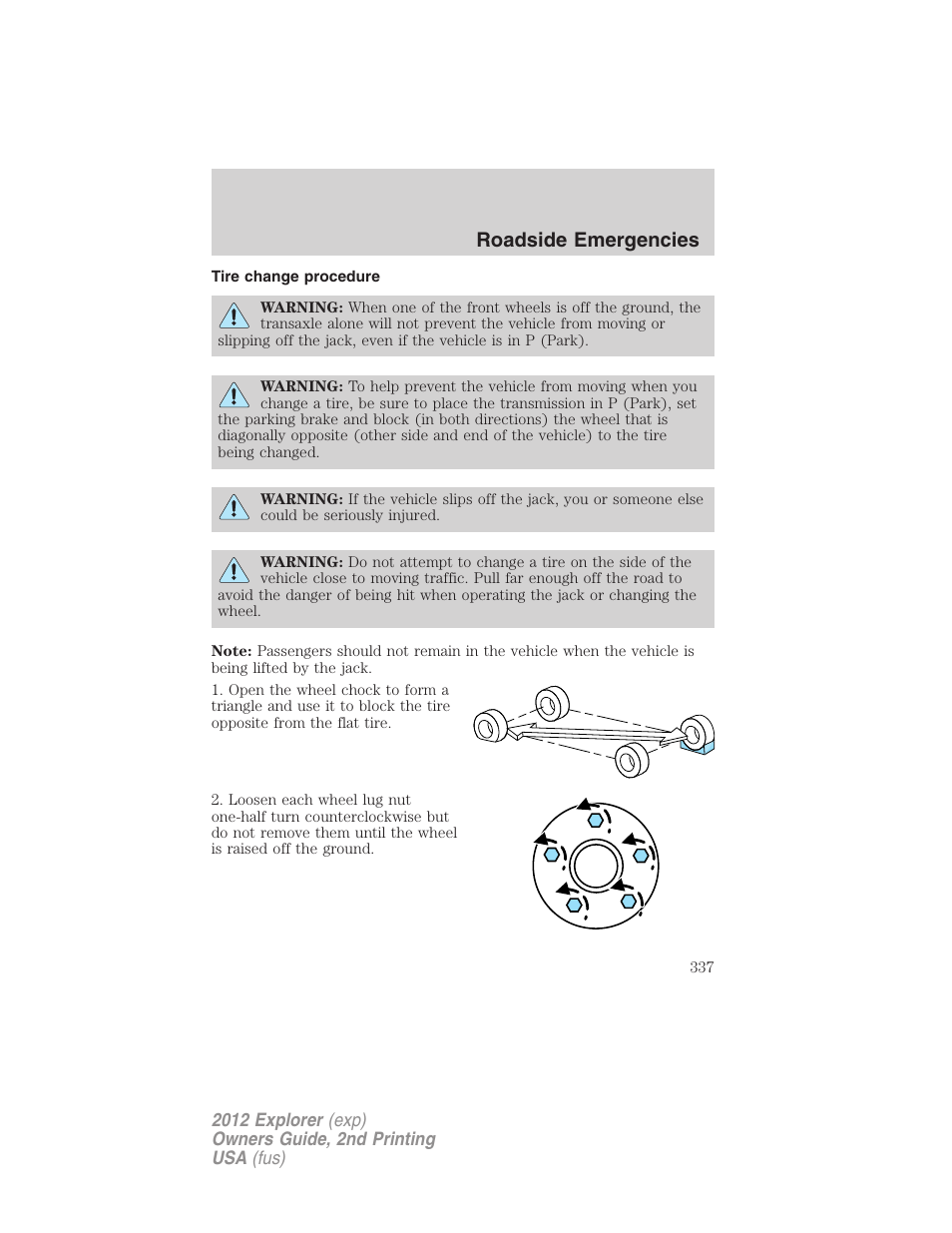 Roadside Emergencies

Tire change procedure

WARNING: When one of the front wheels is off the ground, the transaxle alone will not prevent the vehicle from moving or slipping off the jack, even if the vehicle is in P (Park).

WARNING: To help prevent the vehicle from moving when you change a tire, be sure to place the transmission in P (Park), set the parking brake and block (in both directions) the wheel that is diagonally opposite (other side and end of the vehicle) to the tire being changed.

WARNING: If the vehicle slips off the jack, you or someone else could be seriously injured.

WARNING: Do not attempt to change a tire on the side of the vehicle close to moving traffic. Pull far enough off the road to avoid the danger of being hit when operating the jack or changing the wheel.

Note: Passengers should not remain in the vehicle when the vehicle is being lifted by the jack.

1. Open the wheel chock to form a triangle and use it to block the tire opposite from the flat tire.

2. Loosen each wheel lug nut one-half turn counterclockwise but do not remove them until the wheel is raised off the ground.

337

2012 Explorer (exp)
Owners Guide, 2nd Printing
USA (fus)